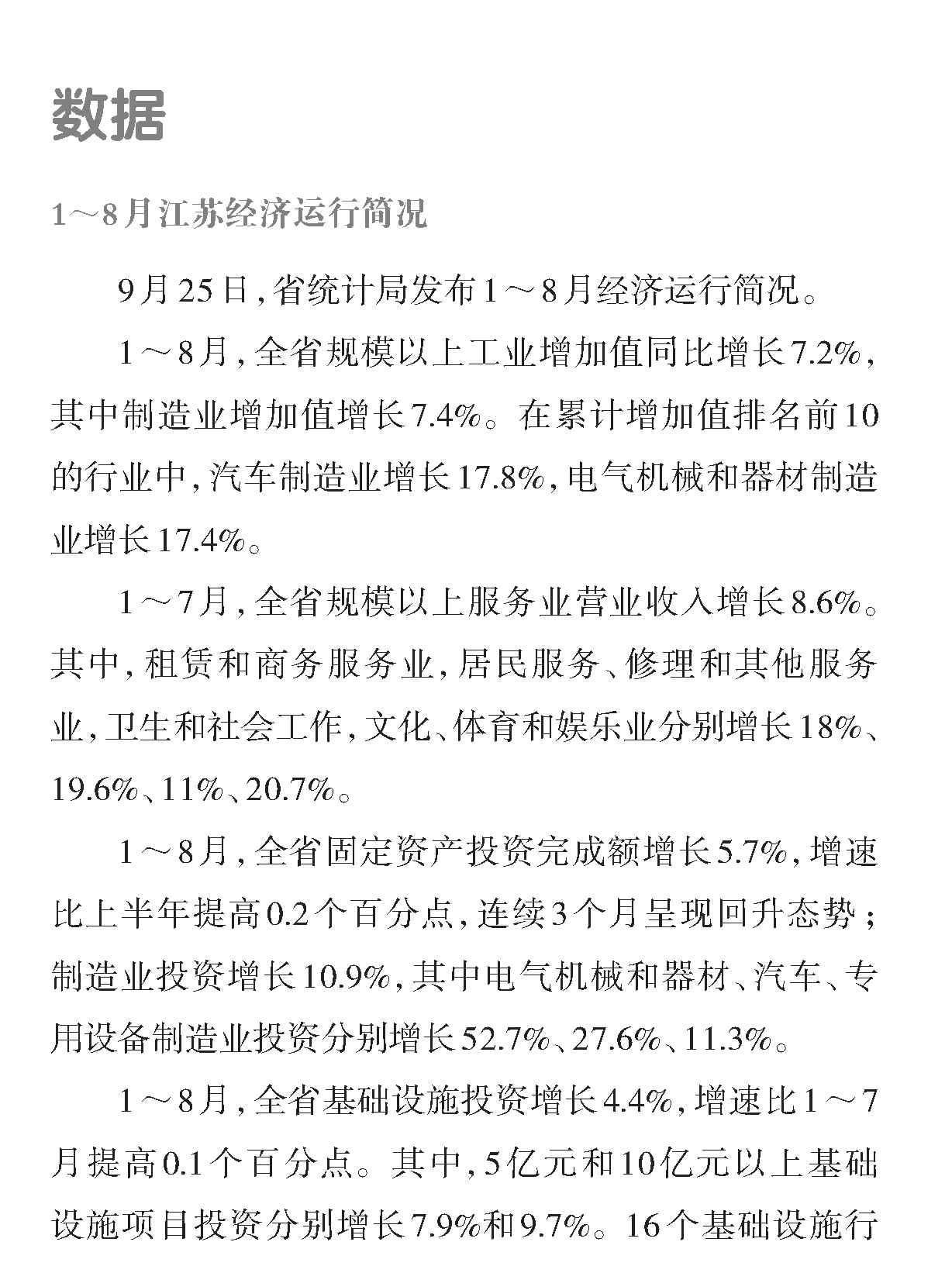 数据

1～8月江苏经济运行简况

9月25日，省统计局发布1～8月经济运行简况。

1～8月，全省规模以上工业增加值同比增长7.2%，其中制造业增加值增长7.4%。在累计增加值排名前10的行业中，汽车制造业增长17.8%，电气机械和器材制造业增长17.4%。

1～7月，全省规模以上服务业营业收入增长8.6%。其中，租赁和商务服务业，居民服务、修理和其他服务业，卫生和社会工作，文化、体育和娱乐业分别增长18%、19.6%、11%、20.7%。

1～8月，全省固定资产投资完成额增长5.7%，增速比上半年提高0.2个百分点，连续3个月呈现回升态势；制造业投资增长10.9%，其中电气机械和器材、汽车、专用设备制造业投资分别增长52.7%、27.6%、11.3%。

1～8月，全省基础设施投资增长4.4%，增速比1～7月提高0.1个百分点。其中，5亿元和10亿元以上基础设施项目投资分别增长7.9%和9.7%。16个基础设施行